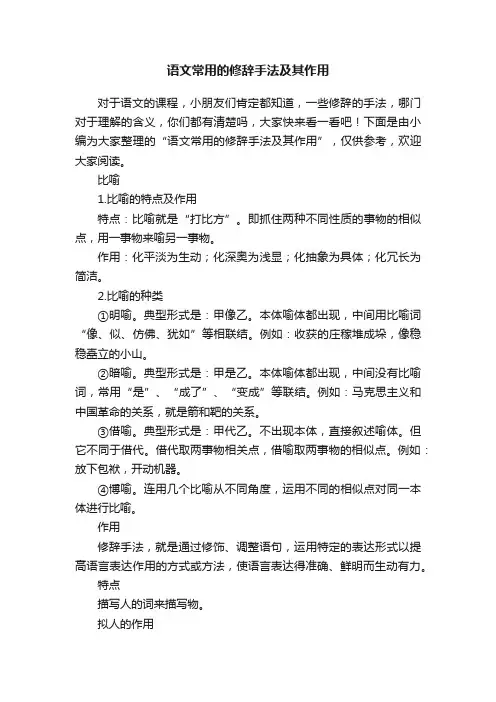 语文常用的修辞手法及其作用

对于语文的课程，小朋友们肯定都知道，一些修辞的手法，哪门对于理解的含义，你们都有清楚吗，大家快来看一看吧！下面是由小编为大家整理的“语文常用的修辞手法及其作用”，仅供参考，欢迎大家阅读。

比喻

1.比喻的特点及作用

特点：比喻就是“打比方”。即抓住两种不同性质的事物的相似点，用一事物来喻另一事物。

作用：化平淡为生动；化深奥为浅显；化抽象为具体；化冗长为简洁。

2.比喻的种类

①明喻。典型形式是：甲像乙。本体喻体都出现，中间用比喻词“像、似、仿佛、犹如”等相联结。例如：收获的庄稼堆成垛，像稳稳矗立的小山。

②暗喻。典型形式是：甲是乙。本体喻体都出现，中间没有比喻词，常用“是”、“成了”、“变成”等联结。例如：马克思主义和中国革命的关系，就是箭和靶的关系。

③借喻。典型形式是：甲代乙。不出现本体，直接叙述喻体。但它不同于借代。借代取两事物相关点，借喻取两事物的相似点。例如：放下包袱，开动机器。

④博喻。连用几个比喻从不同角度，运用不同的相似点对同一本体进行比喻。

作用

修辞手法，就是通过修饰、调整语句，运用特定的表达形式以提高语言表达作用的方式或方法，使语言表达得准确、鲜明而生动有力。

特点

描写人的词来描写物。

拟人的作用